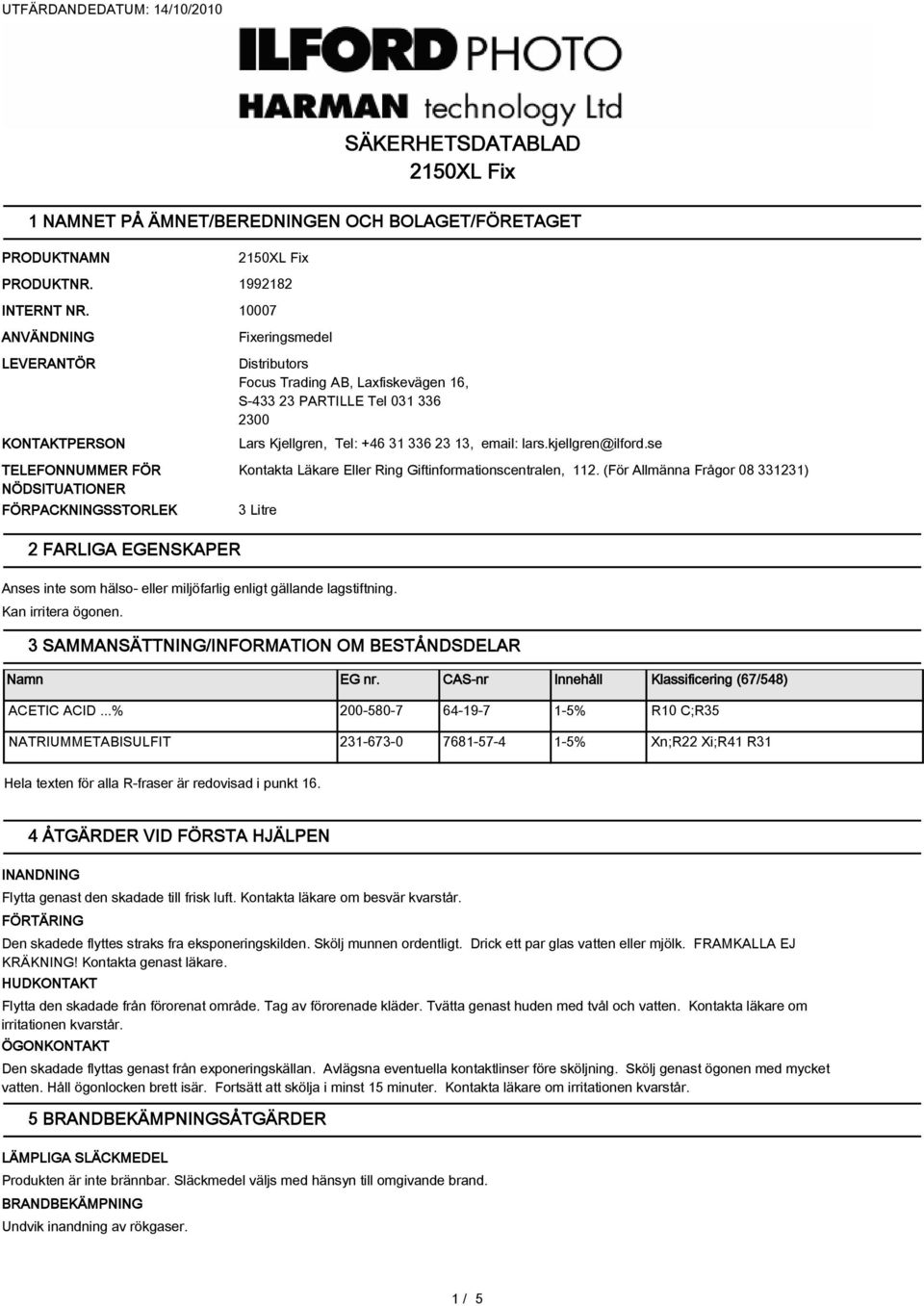 UTFÄRDANDEDATUM: 14/10/2010

ILFORD PHOTO
HARMAN technology Ltd

SÄKERHETSDATABLAD
2150XL Fix

1 NAMNET PÅ ÄMNET/BEREDNINGEN OCH BOLAGET/FÖRETAGET

PRODUKTNAMN 2150XL Fix
PRODUKTNR. 1992182
INTERNT NR. 10007
ANVÄNDNING Fixeringsmedel
LEVERANTÖR Distributors Focus Trading AB, Laxfiskevägen 16, S-433 23 PARTILLE Tel 031 336 2300
KONTAKTPERSON Lars Kjellgren, Tel: +46 31 336 23 13, email: lars.kjellgren@ilford.se
TELEFONNUMMER FÖR NÖDSITUATIONER Kontakta Läkare Eller Ring Giftinformationscentralen, 112. (För Allmänna Frågor 08 331231)
FÖRPACKNINGSSTORLEK 3 Litre

2 FARLIGA EGENSKAPER

Anses inte som hälso- eller miljöfarlig enligt gällande lagstiftning.
Kan irritera ögonen.

3 SAMMANSÄTTNING/INFORMATION OM BESTÅNDSDELAR

| Namn | EG nr. | CAS-nr | Innehåll | Klassificering (67/548) |
|---|---|---|---|---|
| ACETIC ACID ...% | 200-580-7 | 64-19-7 | 1-5% | R10 C;R35 |
| NATRIUMMETABISULFIT | 231-673-0 | 7681-57-4 | 1-5% | Xn;R22 Xi;R41 R31 |

Hela texten för alla R-fraser är redovisad i punkt 16.

4 ÅTGÄRDER VID FÖRSTA HJÄLPEN

INANDNING
Flytta genast den skadade till frisk luft. Kontakta läkare om besvär kvarstår.
FÖRTÄRING
Den skadede flyttes straks fra eksponeringskilden. Skölj munnen ordentligt. Drick ett par glas vatten eller mjölk. FRAMKALLA EJ KRÄKNING! Kontakta genast läkare.
HUDKONTAKT
Flytta den skadade från förorenat område. Tag av förorenade kläder. Tvätta genast huden med tvål och vatten. Kontakta läkare om irritationen kvarstår.
ÖGONKONTAKT
Den skadade flyttas genast från exponeringskällan. Avlägsna eventuella kontaktlinser före sköljning. Skölj genast ögonen med mycket vatten. Håll ögonlocken brett isär. Fortsätt att skölja i minst 15 minuter. Kontakta läkare om irritationen kvarstår.

5 BRANDBEKÄMPNINGSÅTGÄRDER

LÄMPLIGA SLÄCKMEDEL
Produkten är inte brännbar. Släckmedel väljs med hänsyn till omgivande brand.
BRANDBEKÄMPNING
Undvik inandning av rökgaser.

1 / 5